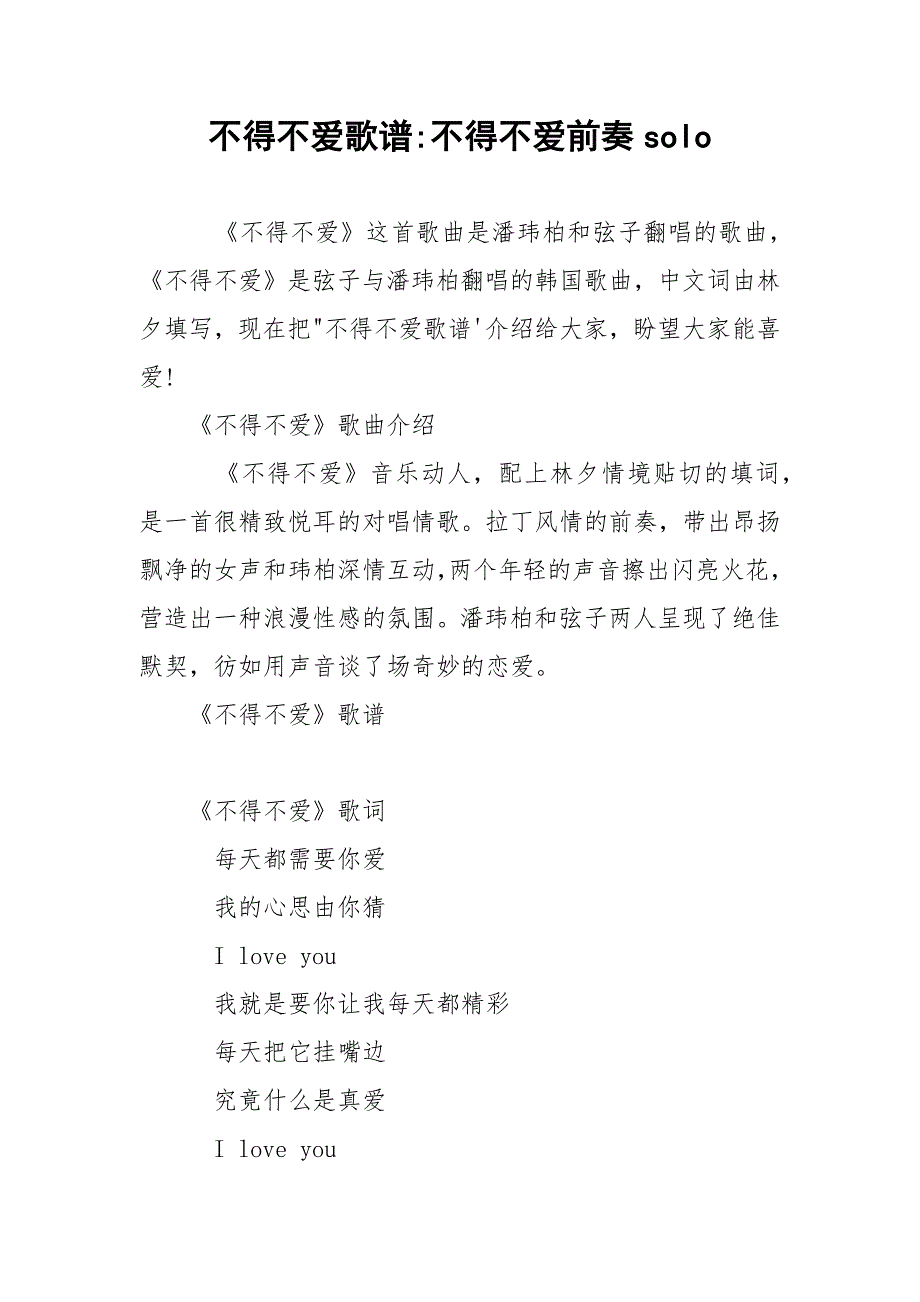 不得不爱歌谱:不得不爱前奏 solo

《不得不爱》这首歌曲是潘玮柏和弦子翻唱的歌曲，《不得不爱》是弦子与潘玮柏翻唱的韩国歌曲，中文词由林夕填写，现在把"不得不爱歌谱'介绍给大家，盼望大家能喜爱!

《不得不爱》歌曲介绍

《不得不爱》音乐动人，配上林夕情境贴切的填词，是一首很精致悦耳的对唱情歌。拉丁风情的前奏，带出昂扬飘净的女声和玮柏深情互动,两个年轻的声音擦出闪亮火花，营造出一种浪漫性感的氛围。潘玮柏和弦子两人呈现了绝佳默契，彷如用声音谈了场奇妙的恋爱。

《不得不爱》歌谱

《不得不爱》歌词

每天都需要你爱

我的心思由你猜

I love you

我就是要你让我每天都精彩

每天把它挂嘴边

究竟什么是真爱

I love you